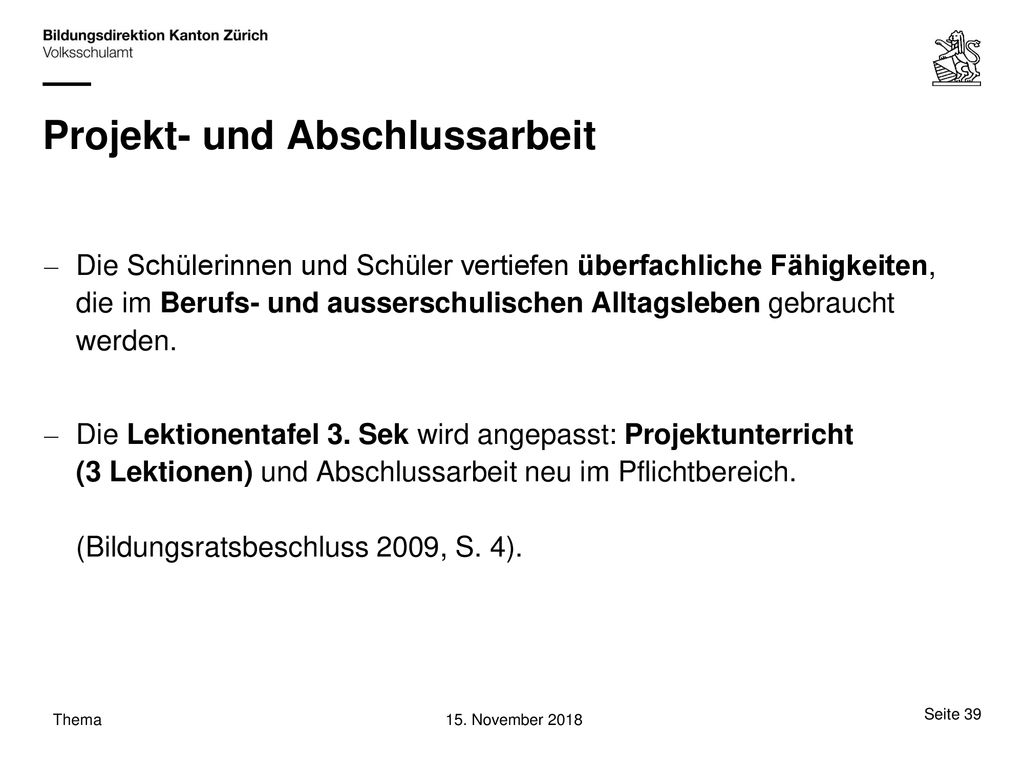 Bildungsdirektion Kanton Zürich
Volksschulamt

Projekt- und Abschlussarbeit

– Die Schülerinnen und Schüler vertiefen überfachliche Fähigkeiten, die im Berufs- und ausserschulischen Alltagsleben gebraucht werden.

– Die Lektionentafel 3. Sek wird angepasst: Projektunterricht (3 Lektionen) und Abschlussarbeit neu im Pflichtbereich.

(Bildungsratsbeschluss 2009, S. 4).

Thema
15. November 2018
Seite 39